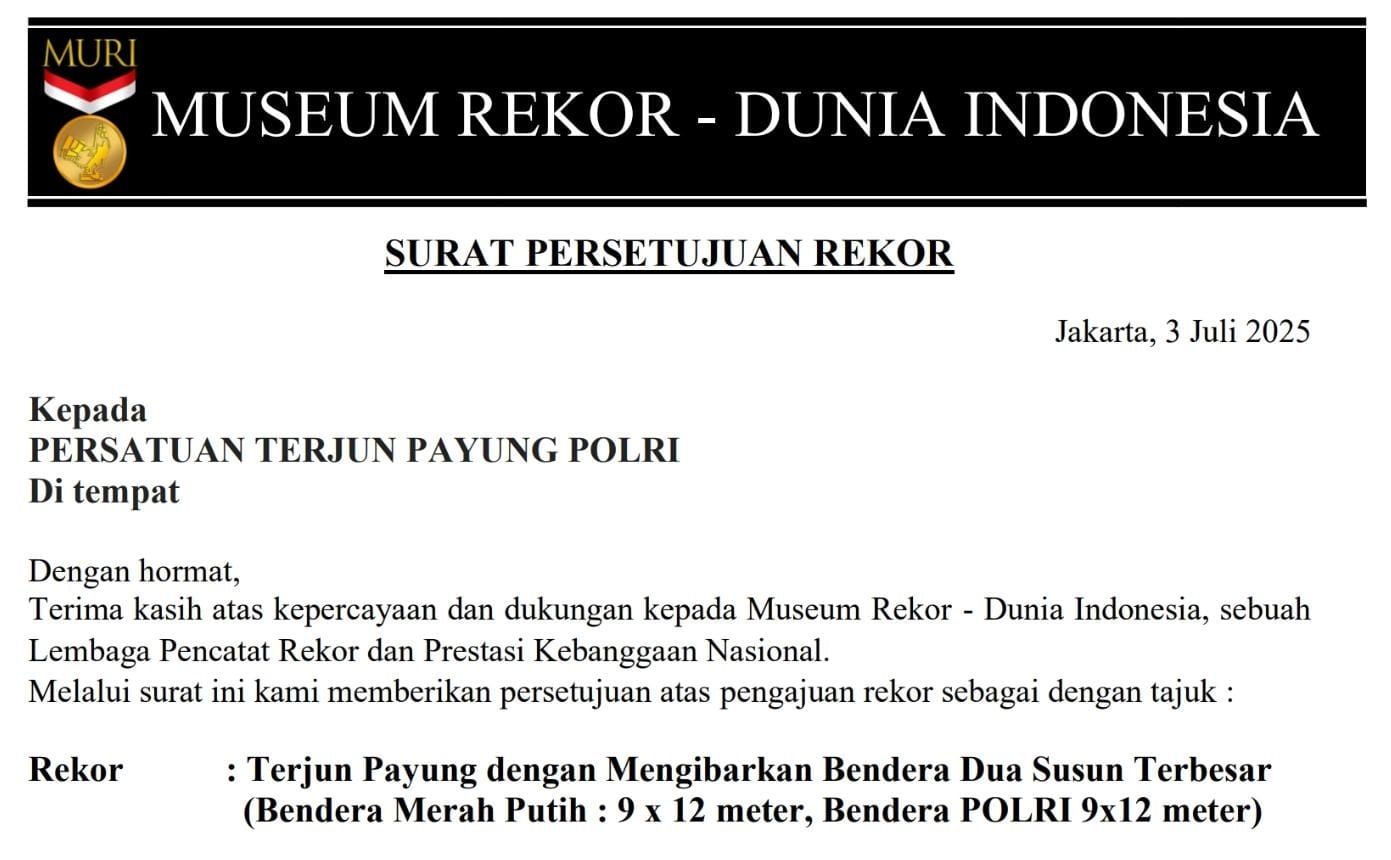 MURI

MUSEUM REKOR - DUNIA INDONESIA

SURAT PERSETUJUAN REKOR

Jakarta, 3 Juli 2025

Kepada
PERSATUAN TERJUN PAYUNG POLRI
Di tempat

Dengan hormat,
Terima kasih atas kepercayaan dan dukungan kepada Museum Rekor - Dunia Indonesia, sebuah Lembaga Pencatat Rekor dan Prestasi Kebanggaan Nasional.
Melalui surat ini kami memberikan persetujuan atas pengajuan rekor sebagai dengan tajuk :

Rekor : Terjun Payung dengan Mengibarkan Bendera Dua Susun Terbesar (Bendera Merah Putih : 9 x 12 meter, Bendera POLRI 9x12 meter)